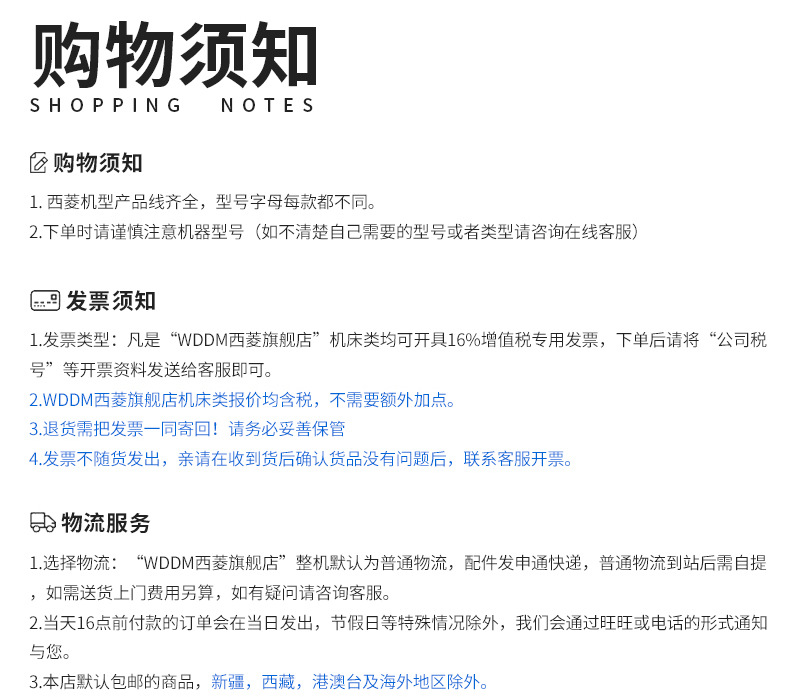 购物须知
SHOPPING NOTES

购物须知

1.西菱机型产品线齐全，型号字母每款都不同。
2.下单时请谨慎注意机器型号（如不清楚自己需要的型号或者类型请咨询在线客服）

发票须知

1.发票类型：凡是“WDDM西菱旗舰店”机床类均可开具16%增值税专用发票，下单后请将“公司税号”等开票资料发送给客服即可。
2.WDDM西菱旗舰店机床类报价均含税，不需要额外加点。
3.退货需把发票一同寄回！请务必妥善保管
4.发票不随货发出，亲请在收到货后确认货品没有问题后，联系客服开票。

物流服务

1.选择物流：“WDDM西菱旗舰店”整机默认为普通物流，配件发申通快递，普通物流到站后需自提，如需送货上门费用另算，如有疑问请咨询客服。
2.当天16点前付款的订单会在当日发出，节假日等特殊情况除外，我们会通过旺旺或电话的形式通知与您。
3.本店默认包邮的商品，新疆，西藏，港澳台及海外地区除外。